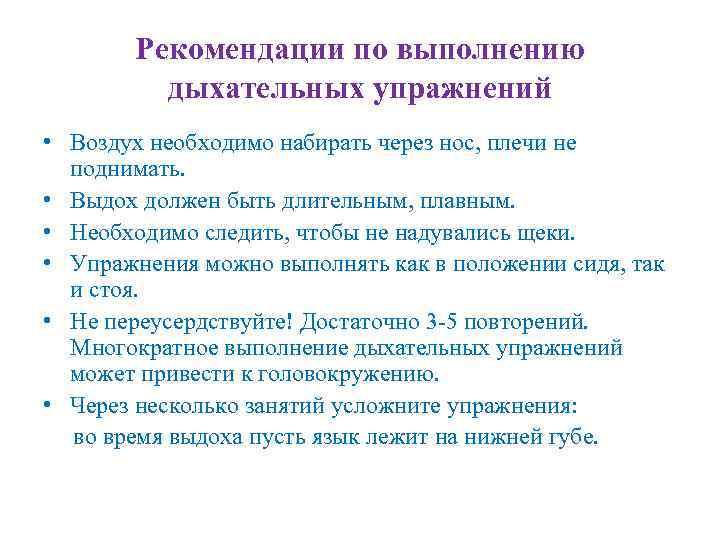 Рекомендации по выполнению дыхательных упражнений

• Воздух необходимо набирать через нос, плечи не поднимать.
• Выдох должен быть длительным, плавным.
• Необходимо следить, чтобы не надувались щеки.
• Упражнения можно выполнять как в положении сидя, так и стоя.
• Не переусердствуйте! Достаточно 3-5 повторений. Многократное выполнение дыхательных упражнений может привести к головокружению.
• Через несколько занятий усложните упражнения: во время выдоха пусть язык лежит на нижней губе.